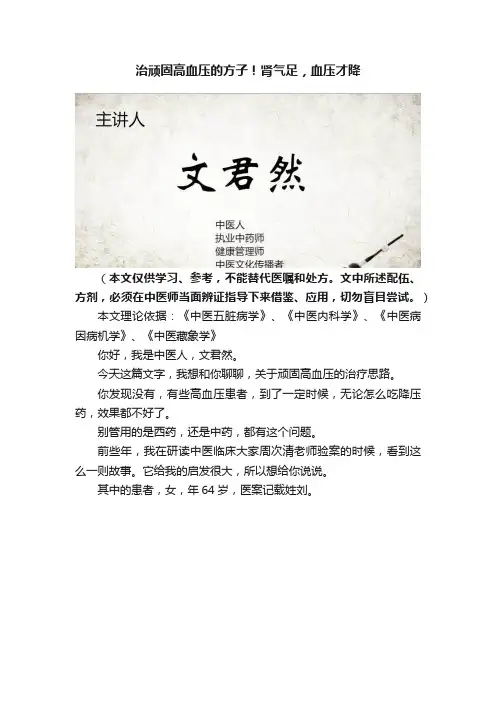 治顽固高血压的方子！肾气足，血压才降

主讲人

文君然

中医人
执业中药师
健康管理师
中医文化传播者

（本文仅供学习、参考，不能替代医嘱和处方。文中所述配伍、方剂，必须在中医师当面辨证指导下来借鉴、应用，切勿盲目尝试。）

本文理论依据：《中医五脏病学》、《中医内科学》、《中医病因病机学》、《中医藏象学》

你好，我是中医人，文君然。

今天这篇文字，我想和你聊聊，关于顽固高血压的治疗思路。

你发现没有，有些高血压患者，到了一定时候，无论怎么吃降压药，效果都不好了。

别管用的是西药，还是中药，都有这个问题。

前些年，我在研读中医临床大家周次清老师验案的时候，看到这么一则故事。它给我的启发很大，所以想给你说说。

其中的患者，女，年 64 岁，医案记载姓刘。